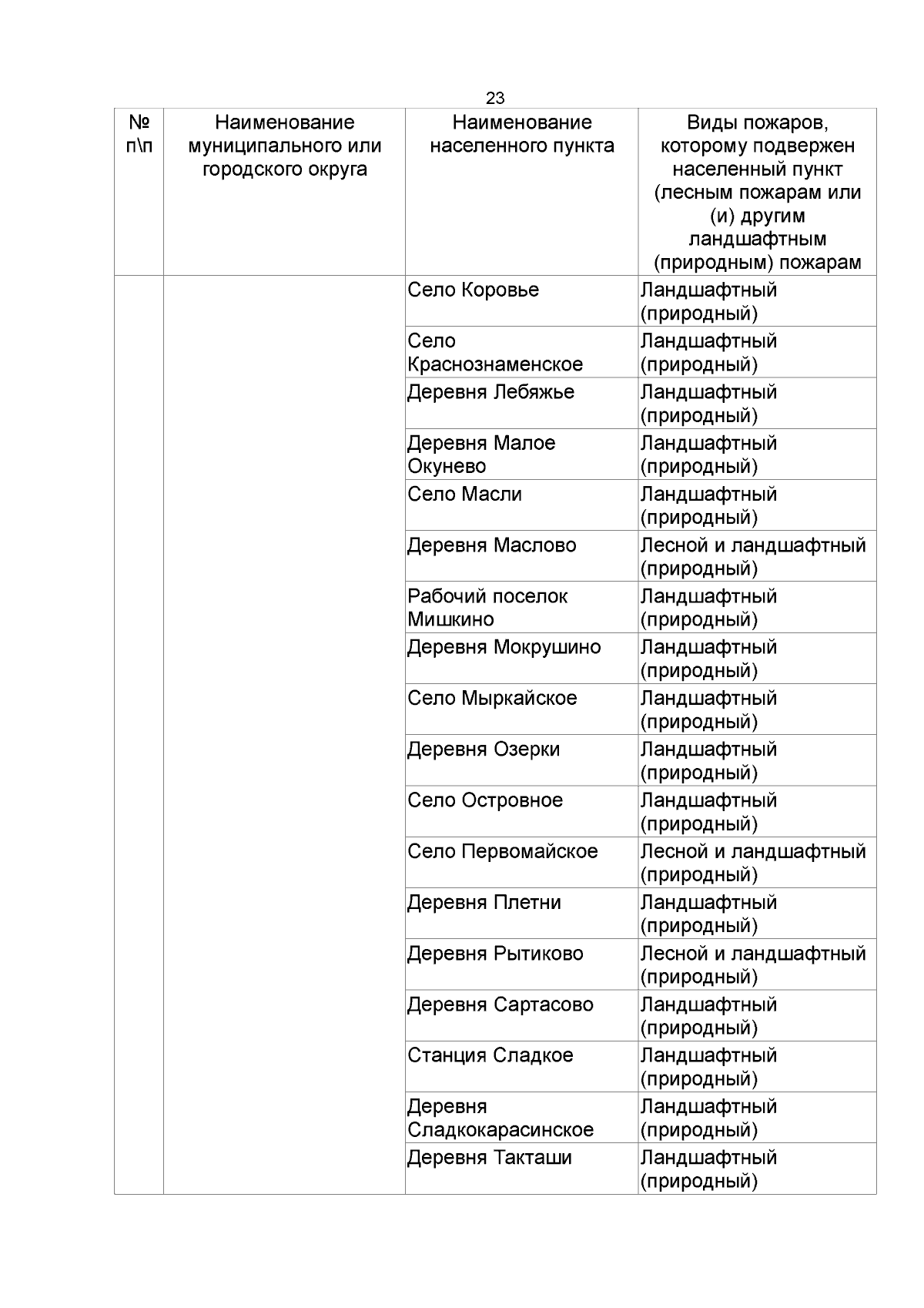 23

| № п\п | Наименование муниципального или городского округа | Наименование населенного пункта | Виды пожаров, которому подвержен населенный пункт (лесным пожарам или (и) другим ландшафтным (природным) пожарам |
|---|---|---|---|
| | | Село Коровье | Ландшафтный (природный) |
| | | Село Краснознаменское | Ландшафтный (природный) |
| | | Деревня Лебяжье | Ландшафтный (природный) |
| | | Деревня Малое Окунево | Ландшафтный (природный) |
| | | Село Масли | Ландшафтный (природный) |
| | | Деревня Маслово | Лесной и ландшафтный (природный) |
| | | Рабочий поселок Мишкино | Ландшафтный (природный) |
| | | Деревня Мокрушино | Ландшафтный (природный) |
| | | Село Мыркайское | Ландшафтный (природный) |
| | | Деревня Озерки | Ландшафтный (природный) |
| | | Село Островное | Ландшафтный (природный) |
| | | Село Первомайское | Лесной и ландшафтный (природный) |
| | | Деревня Плетни | Ландшафтный (природный) |
| | | Деревня Рытиково | Лесной и ландшафтный (природный) |
| | | Деревня Сартасово | Ландшафтный (природный) |
| | | Станция Сладкое | Ландшафтный (природный) |
| | | Деревня Сладкокарасинское | Ландшафтный (природный) |
| | | Деревня Такташи | Ландшафтный (природный) |